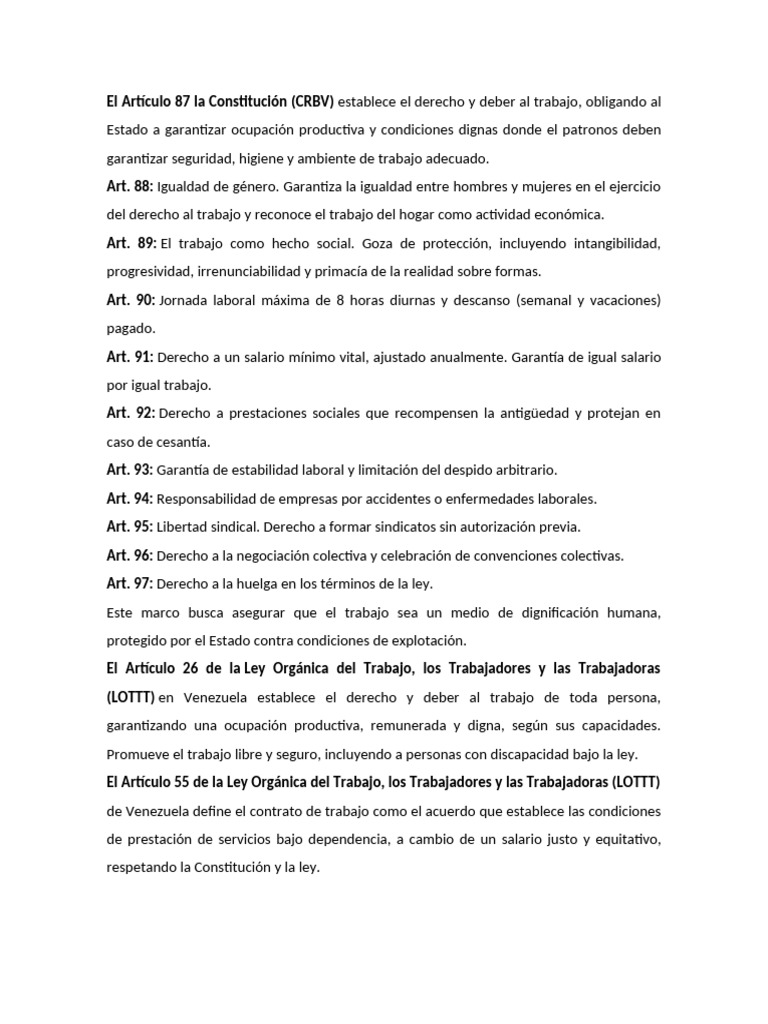 El Artículo 87 la Constitución (CRBV) establece el derecho y deber al trabajo, obligando al Estado a garantizar ocupación productiva y condiciones dignas donde el patronos deben garantizar seguridad, higiene y ambiente de trabajo adecuado.

Art. 88: Igualdad de género. Garantiza la igualdad entre hombres y mujeres en el ejercicio del derecho al trabajo y reconoce el trabajo del hogar como actividad económica.

Art. 89: El trabajo como hecho social. Goza de protección, incluyendo intangibilidad, progresividad, irrenunciabilidad y primacía de la realidad sobre formas.

Art. 90: Jornada laboral máxima de 8 horas diurnas y descanso (semanal y vacaciones) pagado.

Art. 91: Derecho a un salario mínimo vital, ajustado anualmente. Garantía de igual salario por igual trabajo.

Art. 92: Derecho a prestaciones sociales que recompensen la antigüedad y protejan en caso de cesantía.

Art. 93: Garantía de estabilidad laboral y limitación del despido arbitrario.

Art. 94: Responsabilidad de empresas por accidentes o enfermedades laborales.

Art. 95: Libertad sindical. Derecho a formar sindicatos sin autorización previa.

Art. 96: Derecho a la negociación colectiva y celebración de convenciones colectivas.

Art. 97: Derecho a la huelga en los términos de la ley.

Este marco busca asegurar que el trabajo sea un medio de dignificación humana, protegido por el Estado contra condiciones de explotación.

El Artículo 26 de la Ley Orgánica del Trabajo, los Trabajadores y las Trabajadoras (LOTTT) en Venezuela establece el derecho y deber al trabajo de toda persona, garantizando una ocupación productiva, remunerada y digna, según sus capacidades. Promueve el trabajo libre y seguro, incluyendo a personas con discapacidad bajo la ley.

El Artículo 55 de la Ley Orgánica del Trabajo, los Trabajadores y las Trabajadoras (LOTTT) de Venezuela define el contrato de trabajo como el acuerdo que establece las condiciones de prestación de servicios bajo dependencia, a cambio de un salario justo y equitativo, respetando la Constitución y la ley.